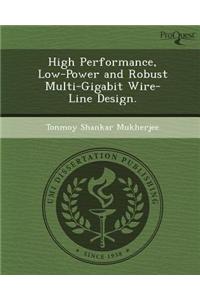 ProQuest

High Performance, Low-Power and Robust Multi-Gigabit Wire-Line Design.

Tonmoy Shankar Mukherjee

UMI DISSERTATION PUBLISHING

SINCE 1938